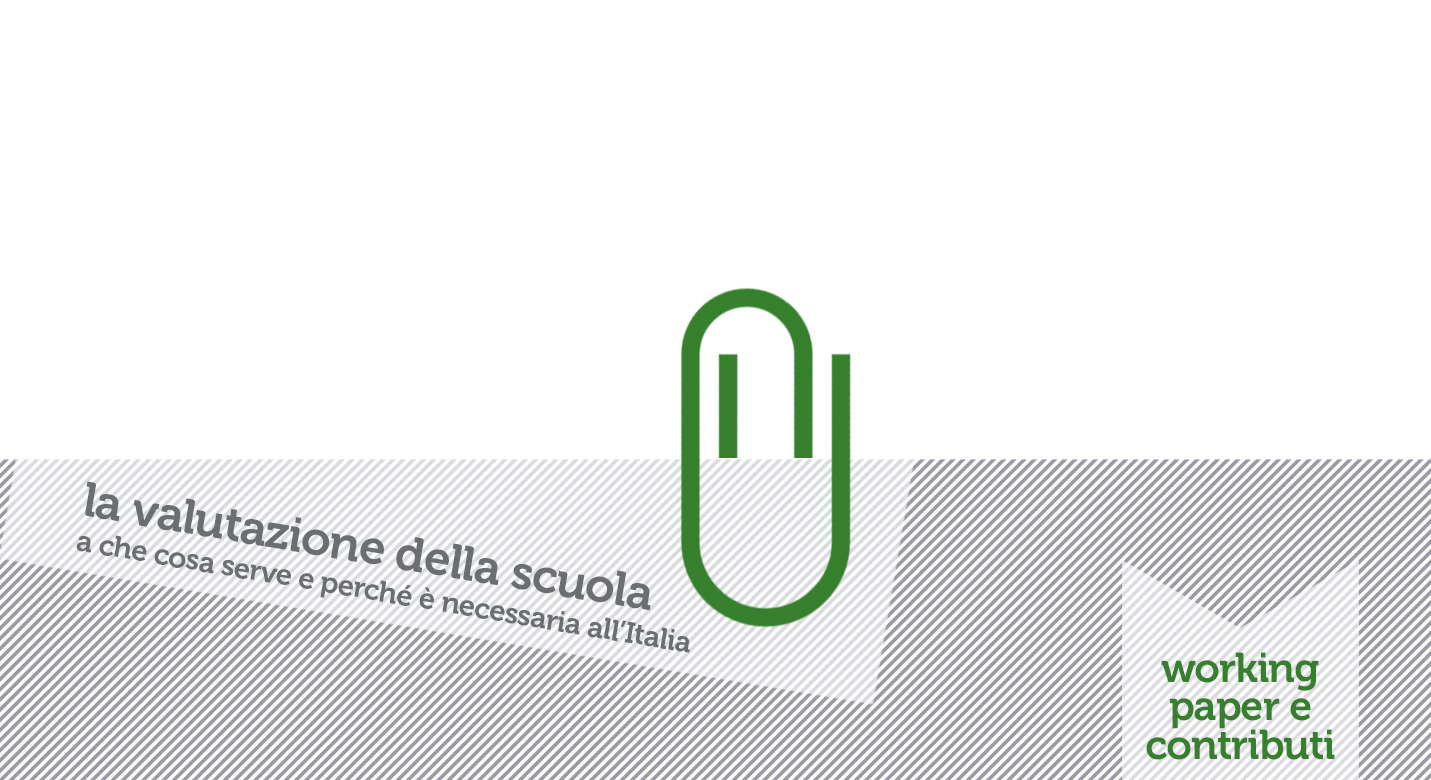 la valutazione della scuola
a che cosa serve e perché è necessaria all'Italia

working paper e contributi